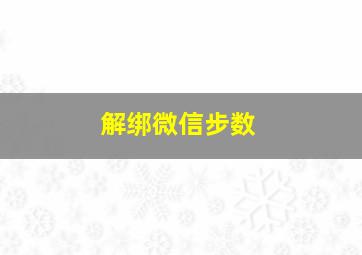 解绑微信步数